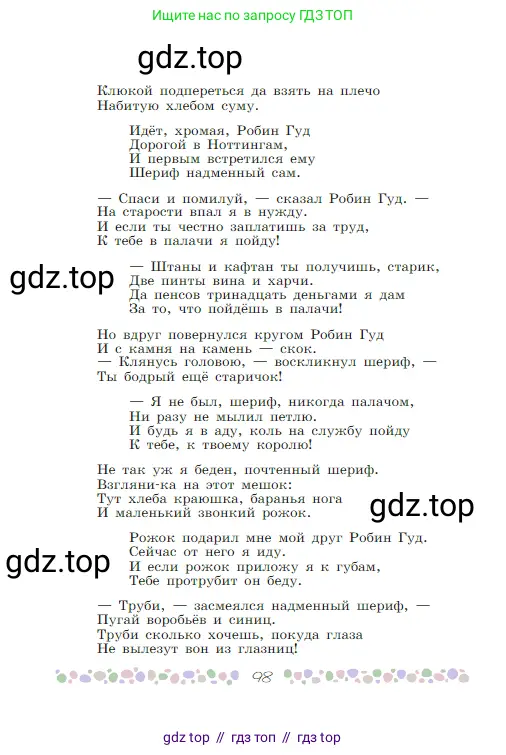 Ищите нас по запросу ГДЗ ТОП

gdz.top

Клюкой подпереться да взять на плечо
Набитую хлебом суму.

Идёт, хромая, Робин Гуд
Дорогой в Ноттингам,
И первым встретился ему
Шериф надменный сам.

— Спаси и помилуй, — сказал Робин Гуд. —
На старости впал я в нужду.
И если ты честно заплатишь за труд,
К тебе в палачи я пойду!

gdz.top

— Штаны и кафтан ты получишь, старик,
Две пинты вина и харчи.
Да пенсов тринадцать деньгами я дам
За то, что пойдёшь в палачи!

Но вдруг повернулся кругом Робин Гуд
И с камня на камень — скок.
— Клянусь головою, — воскликнул шериф, —
Ты бодрый ещё старичок!

— Я не был, шериф, никогда палачом,
Ни разу не мылил петлю.
И будь я в аду, коль на службу пойду
К тебе, к твоему королю!

Не так уж я беден, почтенный шериф.
Взгляни-ка на этот мешок:
Тут хлеба краюшка, баранья нога
И маленький звонкий рожок.

gdz.top

Рожок подарил мне мой друг Робин Гуд.
Сейчас от него я иду.
И если рожок приложу я к губам,
Тебе протрубит он беду.

gdz.top

— Труби, — засмеялся надменный шериф, —
Пугай воробьёв и синиц.
Труби сколько хочешь, покуда глаза
Не вылезут вон из глазниц!

98

gdz top // гдз топ // гдз top